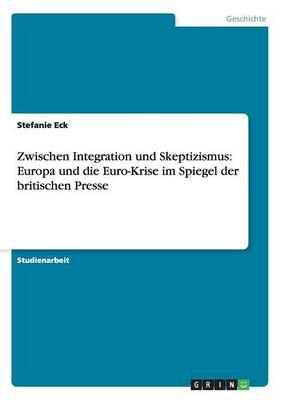 Geschichte

Stefanie Eck

Zwischen Integration und Skeptizismus: Europa und die Euro-Krise im Spiegel der britischen Presse

Studienarbeit

GRIN